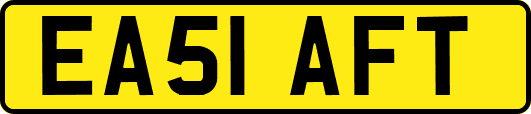 EA51 AFT